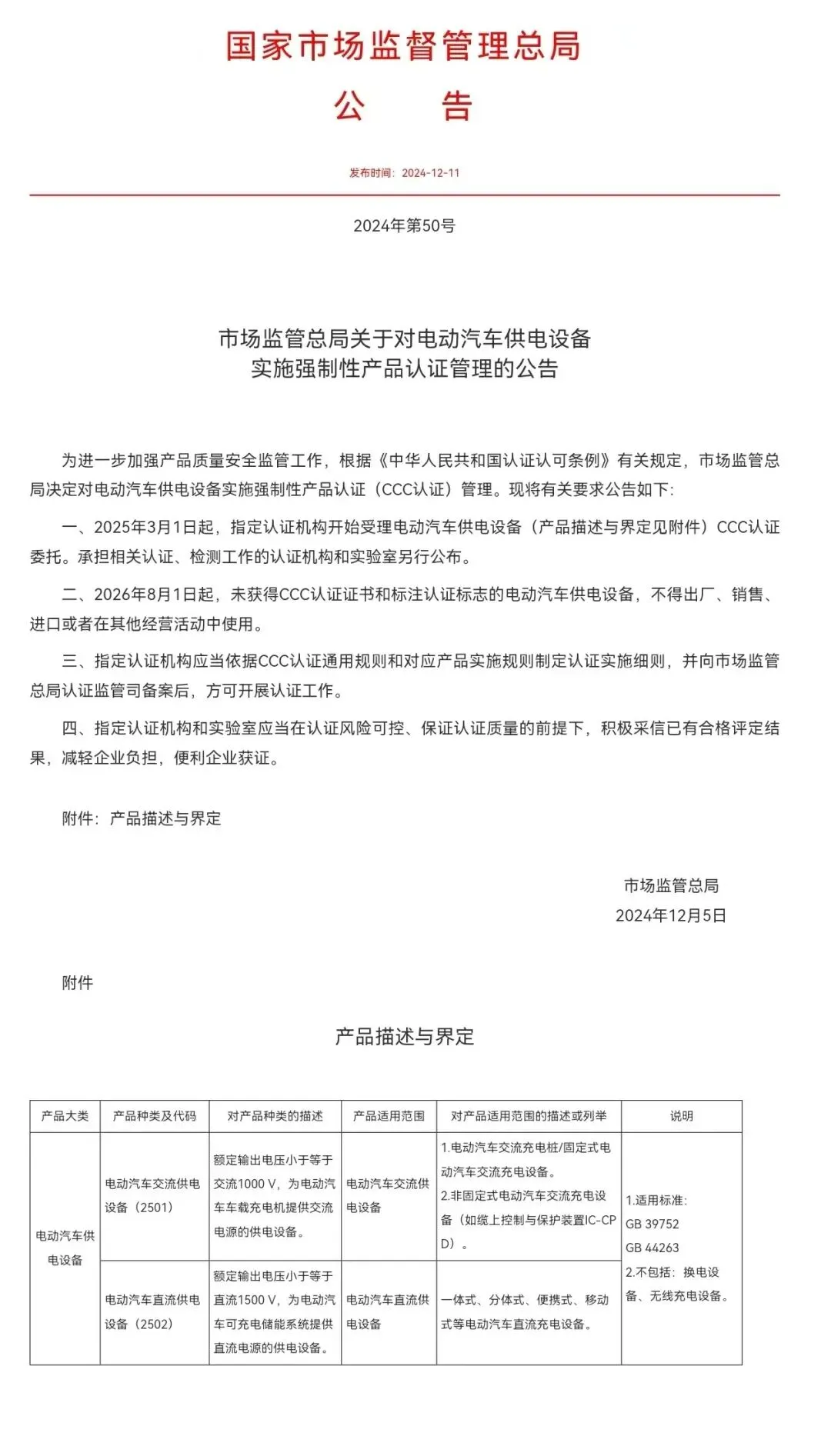 国家市场监督管理总局
公　　告

发布时间：2024-12-11

2024年第50号

市场监管总局关于对电动汽车供电设备实施强制性产品认证管理的公告

为进一步加强产品质量安全监管工作，根据《中华人民共和国认证认可条例》有关规定，市场监管总局决定对电动汽车供电设备实施强制性产品认证（CCC认证）管理。现将有关要求公告如下:

一、2025年3月1日起，指定认证机构开始受理电动汽车供电设备（产品描述与界定见附件）CCC认证委托。承担相关认证、检测工作的认证机构和实验室另行公布。

二、2026年8月1日起，未获得CCC认证证书和标注认证标志的电动汽车供电设备，不得出厂、销售、进口或者在其他经营活动中使用。

三、指定认证机构应当依据CCC认证通用规则和对应产品实施规则制定认证实施细则，并向市场监管总局认证监管司备案后，方可开展认证工作。

四、指定认证机构和实验室应当在认证风险可控、保证认证质量的前提下，积极采信已有合格评定结果，减轻企业负担，便利企业获证。

附件：产品描述与界定

市场监管总局
2024年12月5日

附件

产品描述与界定

| 产品大类 | 产品种类及代码 | 对产品种类的描述 | 产品适用范围 | 对产品适用范围的描述或列举 | 说明 |
|---|---|---|---|---|---|
| 电动汽车供电设备 | 电动汽车交流供电设备（2501） | 额定输出电压小于等于交流1000 V，为电动汽车车载充电机提供交流电源的供电设备。 | 电动汽车交流供电设备 | 1.电动汽车交流充电桩/固定式电动汽车交流充电设备。 2.非固定式电动汽车交流充电设备（如缆上控制与保护装置IC-CPD）。 | 1.适用标准: GB 39752 GB 44263 2.不包括：换电设备、无线充电设备。 |
| | 电动汽车直流供电设备（2502） | 额定输出电压小于等于直流1500 V，为电动汽车可充电储能系统提供直流电源的供电设备。 | 电动汽车直流供电设备 | 一体式、分体式、便携式、移动式等电动汽车直流充电设备。 | |